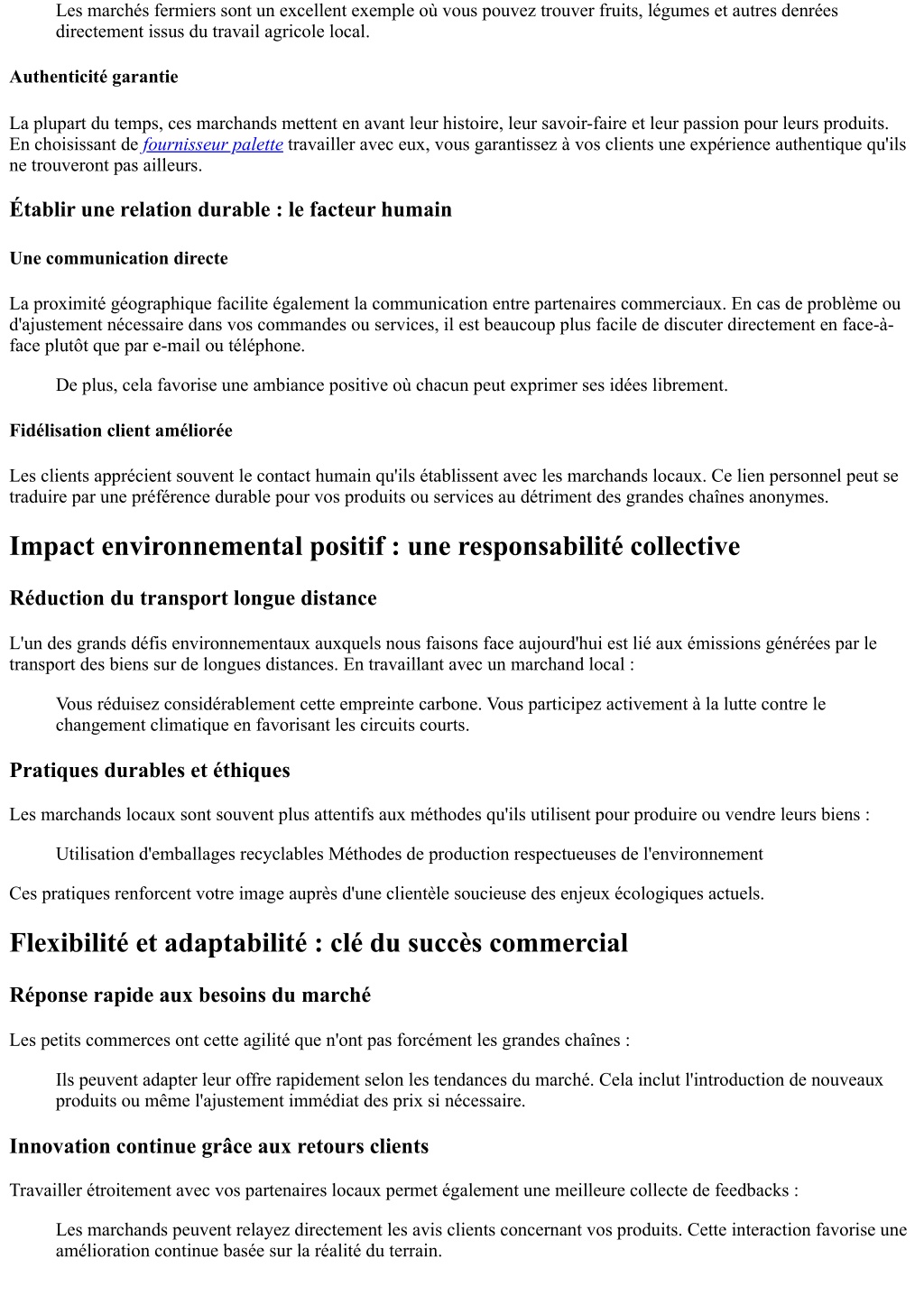 Les marchés fermiers sont un excellent exemple où vous pouvez trouver fruits, légumes et autres denrées directement issus du travail agricole local.

Authenticité garantie

La plupart du temps, ces marchands mettent en avant leur histoire, leur savoir-faire et leur passion pour leurs produits. En choisissant de fournisseur palette travailler avec eux, vous garantissez à vos clients une expérience authentique qu'ils ne trouveront pas ailleurs.

Établir une relation durable : le facteur humain

Une communication directe

La proximité géographique facilite également la communication entre partenaires commerciaux. En cas de problème ou d'ajustement nécessaire dans vos commandes ou services, il est beaucoup plus facile de discuter directement en face-à-face plutôt que par e-mail ou téléphone.

De plus, cela favorise une ambiance positive où chacun peut exprimer ses idées librement.

Fidélisation client améliorée

Les clients apprécient souvent le contact humain qu'ils établissent avec les marchands locaux. Ce lien personnel peut se traduire par une préférence durable pour vos produits ou services au détriment des grandes chaînes anonymes.

Impact environnemental positif : une responsabilité collective

Réduction du transport longue distance

L'un des grands défis environnementaux auxquels nous faisons face aujourd'hui est lié aux émissions générées par le transport des biens sur de longues distances. En travaillant avec un marchand local :

Vous réduisez considérablement cette empreinte carbone. Vous participez activement à la lutte contre le changement climatique en favorisant les circuits courts.

Pratiques durables et éthiques

Les marchands locaux sont souvent plus attentifs aux méthodes qu'ils utilisent pour produire ou vendre leurs biens :

Utilisation d'emballages recyclables Méthodes de production respectueuses de l'environnement

Ces pratiques renforcent votre image auprès d'une clientèle soucieuse des enjeux écologiques actuels.

Flexibilité et adaptabilité : clé du succès commercial

Réponse rapide aux besoins du marché

Les petits commerces ont cette agilité que n'ont pas forcément les grandes chaînes :

Ils peuvent adapter leur offre rapidement selon les tendances du marché. Cela inclut l'introduction de nouveaux produits ou même l'ajustement immédiat des prix si nécessaire.

Innovation continue grâce aux retours clients

Travailler étroitement avec vos partenaires locaux permet également une meilleure collecte de feedbacks :

Les marchands peuvent relayez directement les avis clients concernant vos produits. Cette interaction favorise une amélioration continue basée sur la réalité du terrain.